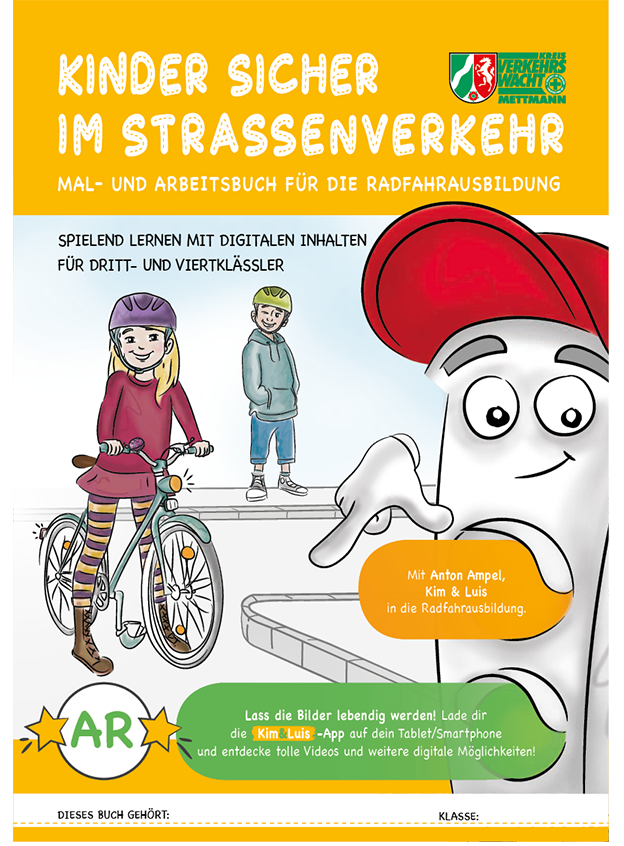 KINDER SICHER IM STRASSENVERKEHR

KREIS VERKEHRSWACHT METTMANN

MAL- UND ARBEITSBUCH FÜR DIE RADFAHRAUSBILDUNG

SPIELEND LERNEN MIT DIGITALEN INHALTEN FÜR DRITT- UND VIERTKLÄSSLER

Mit Anton Ampel, Kim & Luis in die Radfahrausbildung.

AR

Lass die Bilder lebendig werden! Lade dir die Kim&Luis -App auf dein Tablet/Smartphone und entdecke tolle Videos und weitere digitale Möglichkeiten!

DIESES BUCH GEHÖRT:

KLASSE: